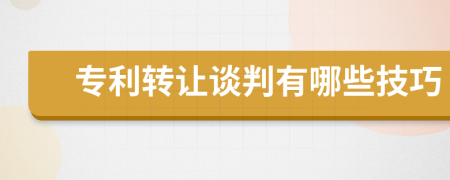 专利转让谈判有哪些技巧